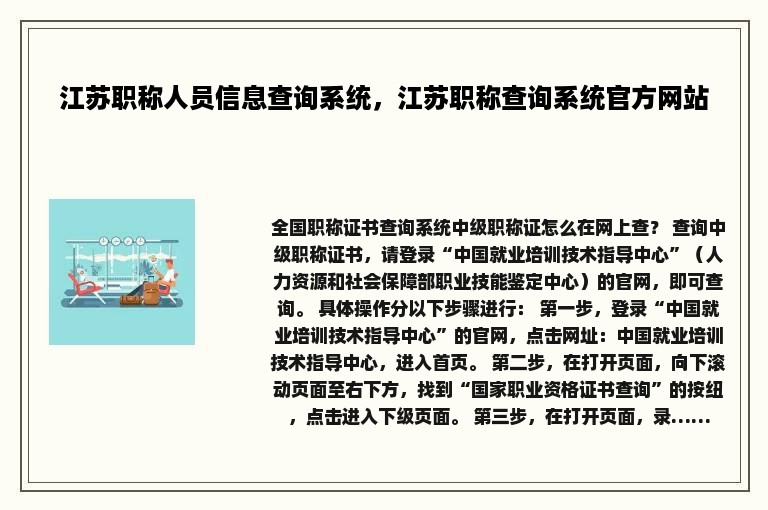 江苏职称人员信息查询系统，江苏职称查询系统官方网站

全国职称证书查询系统中级职称证怎么在网上查？ 查询中级职称证书，请登录“中国就业培训技术指导中心”（人力资源和社会保障部职业技能鉴定中心）的官网，即可查询。 具体操作分以下步骤进行： 第一步，登录“中国就业培训技术指导中心”的官网，点击网址：中国就业培训技术指导中心，进入首页。 第二步，在打开页面，向下滚动页面至右下方，找到“国家职业资格证书查询”的按纽，点击进入下级页面。 第三步，在打开页面，录……